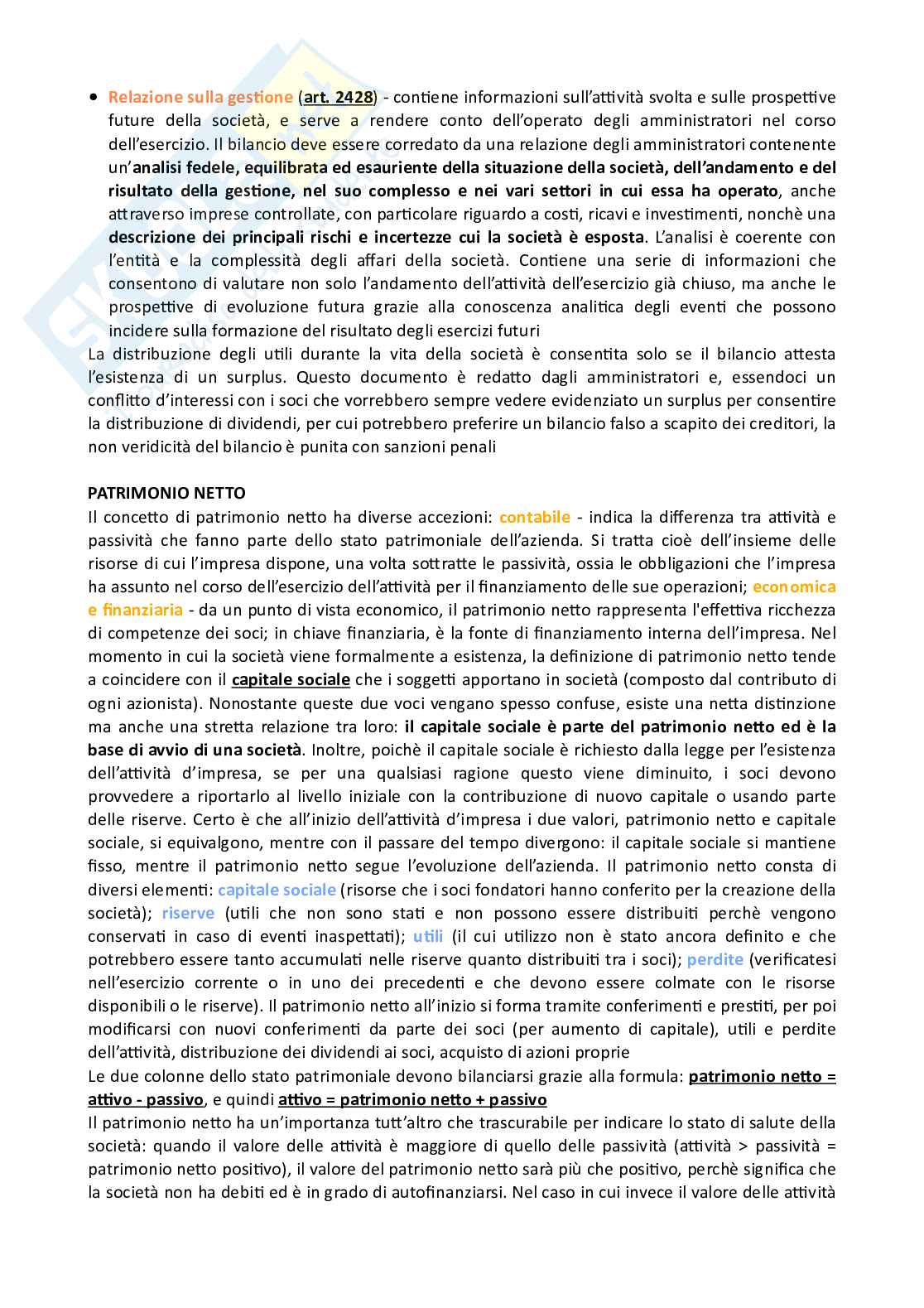 • Relazione sulla gestione (art. 2428) - contiene informazioni sull'attività svolta e sulle prospettive future della società, e serve a rendere conto dell'operato degli amministratori nel corso dell'esercizio. Il bilancio deve essere corredato da una relazione degli amministratori contenente un'analisi fedele, equilibrata ed esauriente della situazione della società, dell'andamento e del risultato della gestione, nel suo complesso e nei vari settori in cui essa ha operato, anche attraverso imprese controllate, con particolare riguardo a costi, ricavi e investimenti, nonchè una descrizione dei principali rischi e incertezze cui la società è esposta. L'analisi è coerente con l'entità e la complessità degli affari della società. Contiene una serie di informazioni che consentono di valutare non solo l'andamento dell'attività dell'esercizio già chiuso, ma anche le prospettive di evoluzione futura grazie alla conoscenza analitica degli eventi che possono incidere sulla formazione del risultato degli esercizi futuri
La distribuzione degli utili durante la vita della società è consentita solo se il bilancio attesta l'esistenza di un surplus. Questo documento è redatto dagli amministratori e, essendoci un conflitto d'interessi con i soci che vorrebbero sempre vedere evidenziato un surplus per consentire la distribuzione di dividendi, per cui potrebbero preferire un bilancio falso a scapito dei creditori, la non veridicità del bilancio è punita con sanzioni penali

PATRIMONIO NETTO
Il concetto di patrimonio netto ha diverse accezioni: contabile - indica la differenza tra attività e passività che fanno parte dello stato patrimoniale dell'azienda. Si tratta cioè dell'insieme delle risorse di cui l'impresa dispone, una volta sottratte le passività, ossia le obbligazioni che l'impresa ha assunto nel corso dell'esercizio dell'attività per il finanziamento delle sue operazioni; economica e finanziaria - da un punto di vista economico, il patrimonio netto rappresenta l'effettiva ricchezza di competenze dei soci; in chiave finanziaria, è la fonte di finanziamento interna dell'impresa. Nel momento in cui la società viene formalmente a esistenza, la definizione di patrimonio netto tende a coincidere con il capitale sociale che i soggetti apportano in società (composto dal contributo di ogni azionista). Nonostante queste due voci vengano spesso confuse, esiste una netta distinzione ma anche una stretta relazione tra loro: il capitale sociale è parte del patrimonio netto ed è la base di avvio di una società. Inoltre, poichè il capitale sociale è richiesto dalla legge per l'esistenza dell'attività d'impresa, se per una qualsiasi ragione questo viene diminuito, i soci devono provvedere a riportarlo al livello iniziale con la contribuzione di nuovo capitale o usando parte delle riserve. Certo è che all'inizio dell'attività d'impresa i due valori, patrimonio netto e capitale sociale, si equivalgono, mentre con il passare del tempo divergono: il capitale sociale si mantiene fisso, mentre il patrimonio netto segue l'evoluzione dell'azienda. Il patrimonio netto consta di diversi elementi: capitale sociale (risorse che i soci fondatori hanno conferito per la creazione della società); riserve (utili che non sono stati e non possono essere distribuiti perchè vengono conservati in caso di eventi inaspettati); utili (il cui utilizzo non è stato ancora definito e che potrebbero essere tanto accumulati nelle riserve quanto distribuiti tra i soci); perdite (verificatesi nell'esercizio corrente o in uno dei precedenti e che devono essere colmate con le risorse disponibili o le riserve). Il patrimonio netto all'inizio si forma tramite conferimenti e prestiti, per poi modificarsi con nuovi conferimenti da parte dei soci (per aumento di capitale), utili e perdite dell'attività, distribuzione dei dividendi ai soci, acquisto di azioni proprie
Le due colonne dello stato patrimoniale devono bilanciarsi grazie alla formula: patrimonio netto = attivo - passivo, e quindi attivo = patrimonio netto + passivo
Il patrimonio netto ha un'importanza tutt'altro che trascurabile per indicare lo stato di salute della società: quando il valore delle attività è maggiore di quello delle passività (attività > passività = patrimonio netto positivo), il valore del patrimonio netto sarà più che positivo, perchè significa che la società non ha debiti ed è in grado di autofinanziarsi. Nel caso in cui invece il valore delle attività